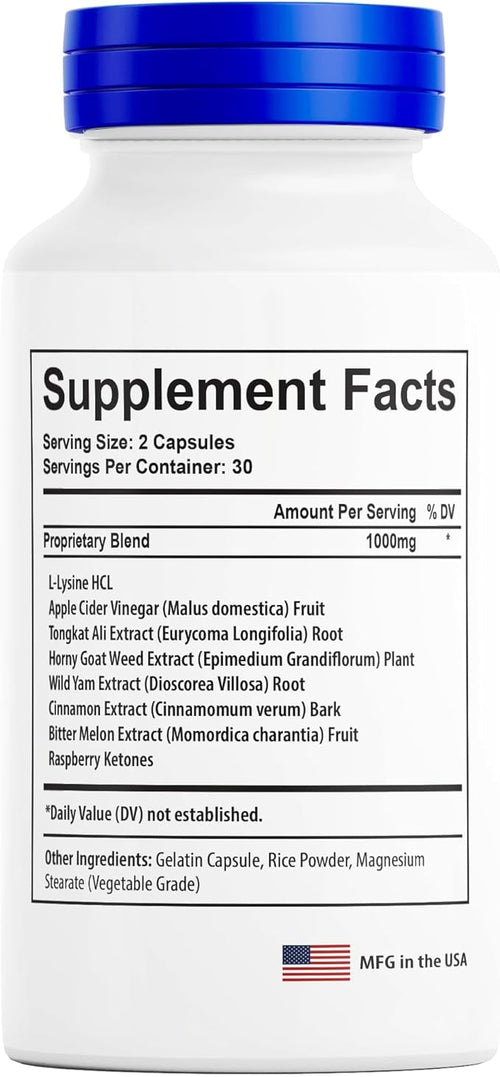 Supplement Facts
Serving Size: 2 Capsules
Servings Per Container: 30

| | Amount Per Serving | % DV |
|---|---|---|
| Proprietary Blend | 1000mg | * |

L-Lysine HCL
Apple Cider Vinegar (Malus domestica) Fruit
Tongkat Ali Extract (Eurycoma Longifolia) Root
Horny Goat Weed Extract (Epimedium Grandiflorum) Plant
Wild Yam Extract (Dioscorea Villosa) Root
Cinnamon Extract (Cinnamomum verum) Bark
Bitter Melon Extract (Momordica charantia) Fruit
Raspberry Ketones

*Daily Value (DV) not established.

Other Ingredients: Gelatin Capsule, Rice Powder, Magnesium Stearate (Vegetable Grade)

MFG in the USA